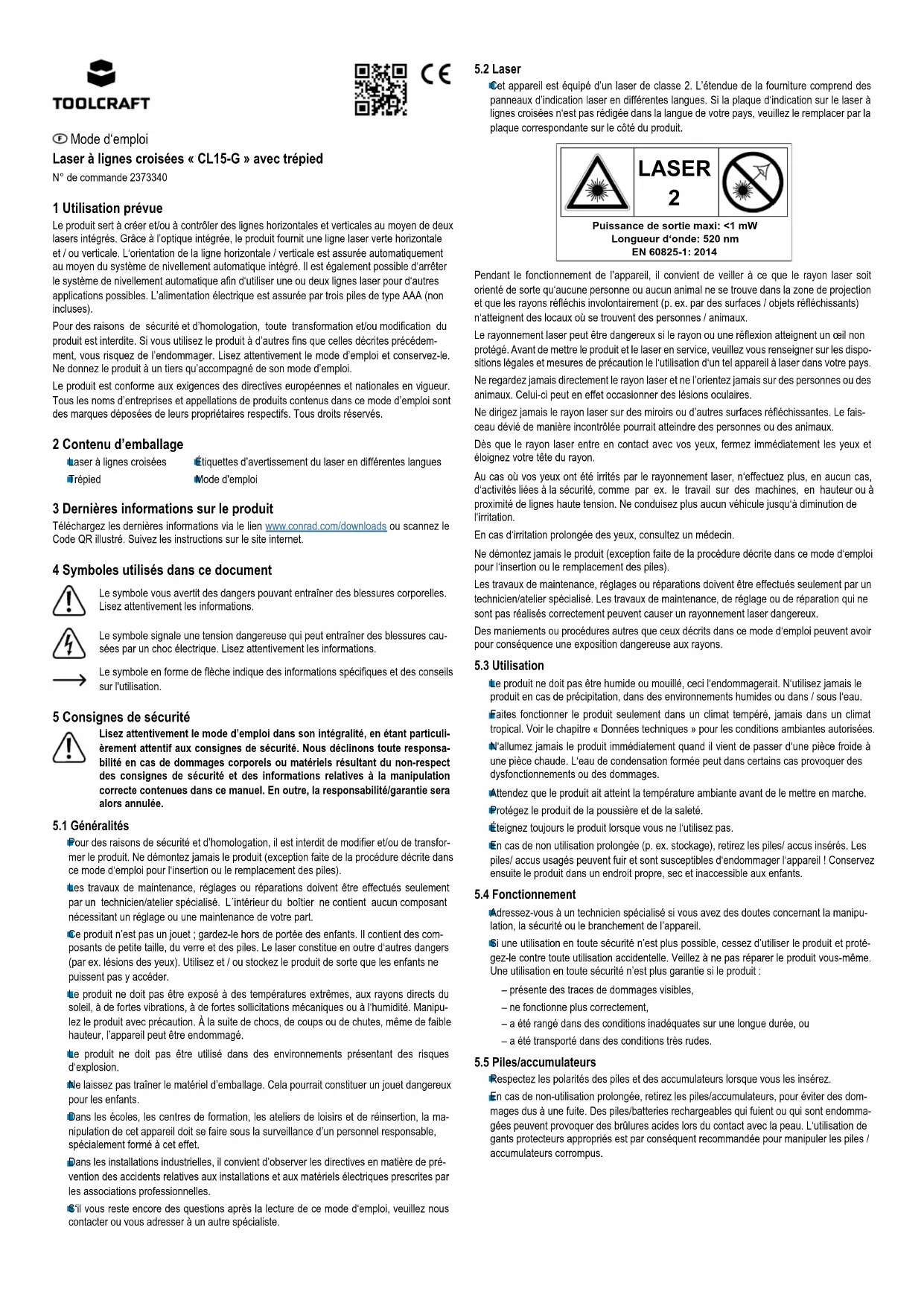 TOOLCRAFT

CE

Ⓕ Mode d'emploi

Laser à lignes croisées « CL15-G » avec trépied

N° de commande 2373340

1 Utilisation prévue

Le produit sert à créer et/ou à contrôler des lignes horizontales et verticales au moyen de deux lasers intégrés. Grâce à l'optique intégrée, le produit fournit une ligne laser verte horizontale et / ou verticale. L'orientation de la ligne horizontale / verticale est assurée automatiquement au moyen du système de nivellement automatique intégré. Il est également possible d'arrêter le système de nivellement automatique afin d'utiliser une ou deux lignes laser pour d'autres applications possibles. L'alimentation électrique est assurée par trois piles de type AAA (non incluses).

Pour des raisons de sécurité et d'homologation, toute transformation et/ou modification du produit est interdite. Si vous utilisez le produit à d'autres fins que celles décrites précédemment, vous risquez de l'endommager. Lisez attentivement le mode d'emploi et conservez-le. Ne donnez le produit à un tiers qu'accompagné de son mode d'emploi.

Le produit est conforme aux exigences des directives européennes et nationales en vigueur. Tous les noms d'entreprises et appellations de produits contenus dans ce mode d'emploi sont des marques déposées de leurs propriétaires respectifs. Tous droits réservés.

2 Contenu d'emballage

Laser à lignes croisées
Trépied
Étiquettes d'avertissement du laser en différentes langues
Mode d'emploi

3 Dernières informations sur le produit

Téléchargez les dernières informations via le lien www.conrad.com/downloads ou scannez le Code QR illustré. Suivez les instructions sur le site internet.

4 Symboles utilisés dans ce document

Le symbole vous avertit des dangers pouvant entraîner des blessures corporelles. Lisez attentivement les informations.

Le symbole signale une tension dangereuse qui peut entraîner des blessures causées par un choc électrique. Lisez attentivement les informations.

Le symbole en forme de flèche indique des informations spécifiques et des conseils sur l'utilisation.

5 Consignes de sécurité

Lisez attentivement le mode d'emploi dans son intégralité, en étant particulièrement attentif aux consignes de sécurité. Nous déclinons toute responsabilité en cas de dommages corporels ou matériels résultant du non-respect des consignes de sécurité et des informations relatives à la manipulation correcte contenues dans ce manuel. En outre, la responsabilité/garantie sera alors annulée.

5.1 Généralités

Pour des raisons de sécurité et d'homologation, il est interdit de modifier et/ou de transformer le produit. Ne démontez jamais le produit (exception faite de la procédure décrite dans ce mode d'emploi pour l'insertion ou le remplacement des piles).

Les travaux de maintenance, réglages ou réparations doivent être effectués seulement par un technicien/atelier spécialisé. L´intérieur du boîtier ne contient aucun composant nécessitant un réglage ou une maintenance de votre part.

Ce produit n'est pas un jouet ; gardez-le hors de portée des enfants. Il contient des composants de petite taille, du verre et des piles. Le laser constitue en outre d'autres dangers (par ex. lésions des yeux). Utilisez et / ou stockez le produit de sorte que les enfants ne puissent pas y accéder.

Le produit ne doit pas être exposé à des températures extrêmes, aux rayons directs du soleil, à de fortes vibrations, à de fortes sollicitations mécaniques ou à l'humidité. Manipulez le produit avec précaution. À la suite de chocs, de coups ou de chutes, même de faible hauteur, l'appareil peut être endommagé.

Le produit ne doit pas être utilisé dans des environnements présentant des risques d'explosion.

Ne laissez pas traîner le matériel d'emballage. Cela pourrait constituer un jouet dangereux pour les enfants.

Dans les écoles, les centres de formation, les ateliers de loisirs et de réinsertion, la manipulation de cet appareil doit se faire sous la surveillance d'un personnel responsable, spécialement formé à cet effet.

Dans les installations industrielles, il convient d'observer les directives en matière de prévention des accidents relatives aux installations et aux matériels électriques prescrites par les associations professionnelles.

S'il vous reste encore des questions après la lecture de ce mode d'emploi, veuillez nous contacter ou vous adresser à un autre spécialiste.

5.2 Laser

Cet appareil est équipé d'un laser de classe 2. L'étendue de la fourniture comprend des panneaux d'indication laser en différentes langues. Si la plaque d'indication sur le laser à lignes croisées n'est pas rédigée dans la langue de votre pays, veuillez le remplacer par la plaque correspondante sur le côté du produit.

LASER
2
Puissance de sortie maxi: <1 mW
Longueur d'onde: 520 nm
EN 60825-1: 2014

Pendant le fonctionnement de l'appareil, il convient de veiller à ce que le rayon laser soit orienté de sorte qu'aucune personne ou aucun animal ne se trouve dans la zone de projection et que les rayons réfléchis involontairement (p. ex. par des surfaces / objets réfléchissants) n'atteignent des locaux où se trouvent des personnes / animaux.

Le rayonnement laser peut être dangereux si le rayon ou une réflexion atteignent un œil non protégé. Avant de mettre le produit et le laser en service, veuillez vous renseigner sur les dispositions légales et mesures de précaution le l'utilisation d'un tel appareil à laser dans votre pays.

Ne regardez jamais directement le rayon laser et ne l'orientez jamais sur des personnes ou des animaux. Celui-ci peut en effet occasionner des lésions oculaires.

Ne dirigez jamais le rayon laser sur des miroirs ou d'autres surfaces réfléchissantes. Le faisceau dévié de manière incontrôlée pourrait atteindre des personnes ou des animaux.

Dès que le rayon laser entre en contact avec vos yeux, fermez immédiatement les yeux et éloignez votre tête du rayon.

Au cas où vos yeux ont été irrités par le rayonnement laser, n'effectuez plus, en aucun cas, d'activités liées à la sécurité, comme par ex. le travail sur des machines, en hauteur ou à proximité de lignes haute tension. Ne conduisez plus aucun véhicule jusqu'à diminution de l'irritation.

En cas d'irritation prolongée des yeux, consultez un médecin.

Ne démontez jamais le produit (exception faite de la procédure décrite dans ce mode d'emploi pour l'insertion ou le remplacement des piles).

Les travaux de maintenance, réglages ou réparations doivent être effectués seulement par un technicien/atelier spécialisé. Les travaux de maintenance, de réglage ou de réparation qui ne sont pas réalisés correctement peuvent causer un rayonnement laser dangereux.

Des maniements ou procédures autres que ceux décrits dans ce mode d'emploi peuvent avoir pour conséquence une exposition dangereuse aux rayons.

5.3 Utilisation

Le produit ne doit pas être humide ou mouillé, ceci l'endommagerait. N'utilisez jamais le produit en cas de précipitation, dans des environnements humides ou dans / sous l'eau.

Faites fonctionner le produit seulement dans un climat tempéré, jamais dans un climat tropical. Voir le chapitre « Données techniques » pour les conditions ambiantes autorisées.

N'allumez jamais le produit immédiatement quand il vient de passer d'une pièce froide à une pièce chaude. L'eau de condensation formée peut dans certains cas provoquer des dysfonctionnements ou des dommages.

Attendez que le produit ait atteint la température ambiante avant de le mettre en marche.

Protégez le produit de la poussière et de la saleté.

Éteignez toujours le produit lorsque vous ne l'utilisez pas.

En cas de non utilisation prolongée (p. ex. stockage), retirez les piles/ accus insérés. Les piles/ accus usagés peuvent fuir et sont susceptibles d'endommager l'appareil ! Conservez ensuite le produit dans un endroit propre, sec et inaccessible aux enfants.

5.4 Fonctionnement

Adressez-vous à un technicien spécialisé si vous avez des doutes concernant la manipulation, la sécurité ou le branchement de l'appareil.

Si une utilisation en toute sécurité n'est plus possible, cessez d'utiliser le produit et protégez-le contre toute utilisation accidentelle. Veillez à ne pas réparer le produit vous-même. Une utilisation en toute sécurité n'est plus garantie si le produit :

– présente des traces de dommages visibles,
– ne fonctionne plus correctement,
– a été rangé dans des conditions inadéquates sur une longue durée, ou
– a été transporté dans des conditions très rudes.

5.5 Piles/accumulateurs

Respectez les polarités des piles et des accumulateurs lorsque vous les insérez.

En cas de non-utilisation prolongée, retirez les piles/accumulateurs, pour éviter des dommages dus à une fuite. Des piles/batteries rechargeables qui fuient ou qui sont endommagées peuvent provoquer des brûlures acides lors du contact avec la peau. L'utilisation de gants protecteurs appropriés est par conséquent recommandée pour manipuler les piles / accumulateurs corrompus.